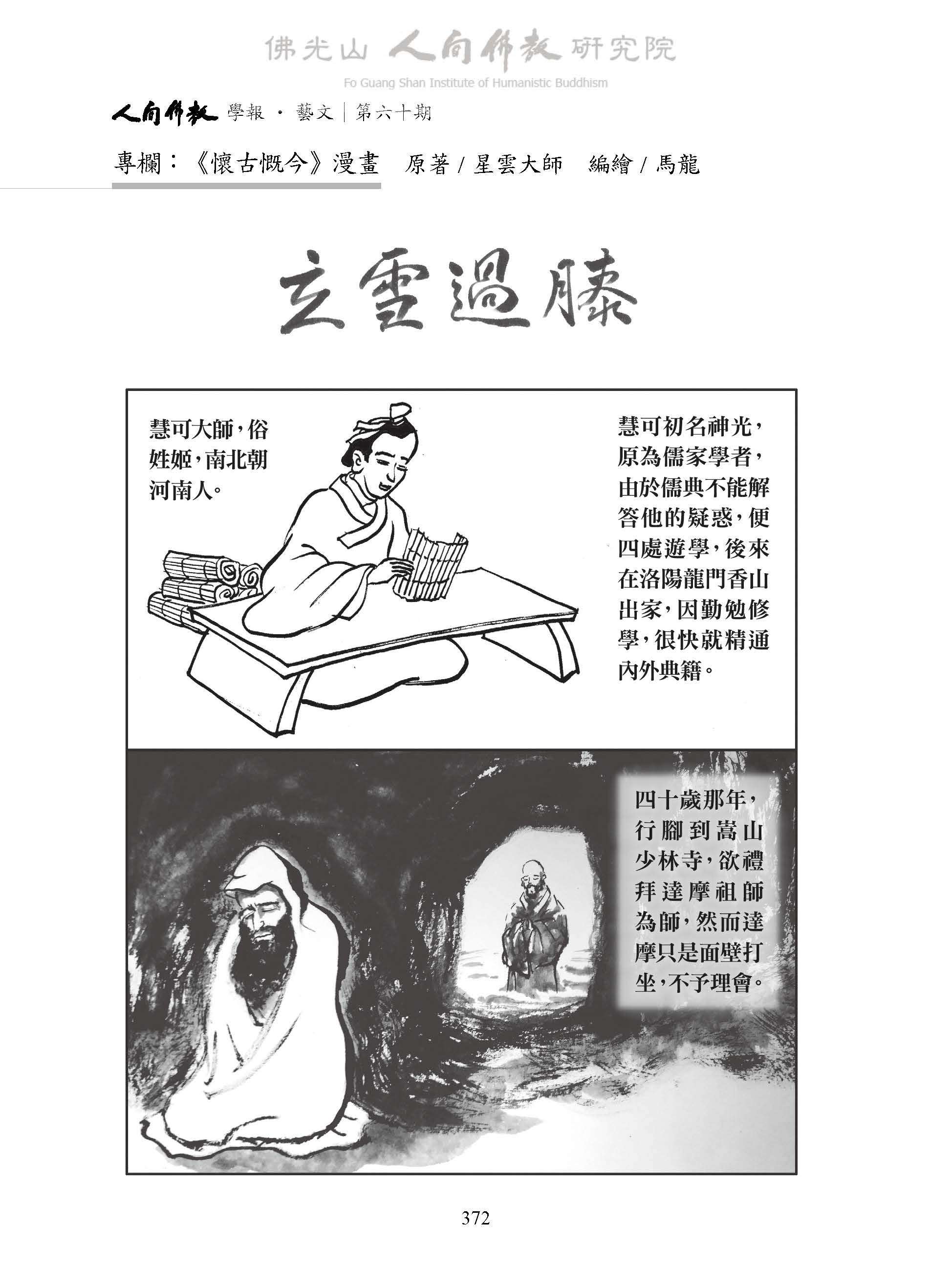 佛光山 人間佛教 研究院
Fo Guang Shan Institute of Humanistic Buddhism

人間佛教 學報 · 藝文｜第六十期

專欄：《懷古慨今》漫畫　原著 / 星雲大師　編繪 / 馬龍

立雪過膝

慧可大師，俗姓姬，南北朝河南人。

慧可初名神光，原為儒家學者，由於儒典不能解答他的疑惑，便四處遊學，後來在洛陽龍門香山出家，因勤勉修學，很快就精通內外典籍。

四十歲那年，行腳到嵩山少林寺，欲禮拜達摩祖師為師，然而達摩只是面壁打坐，不予理會。

372